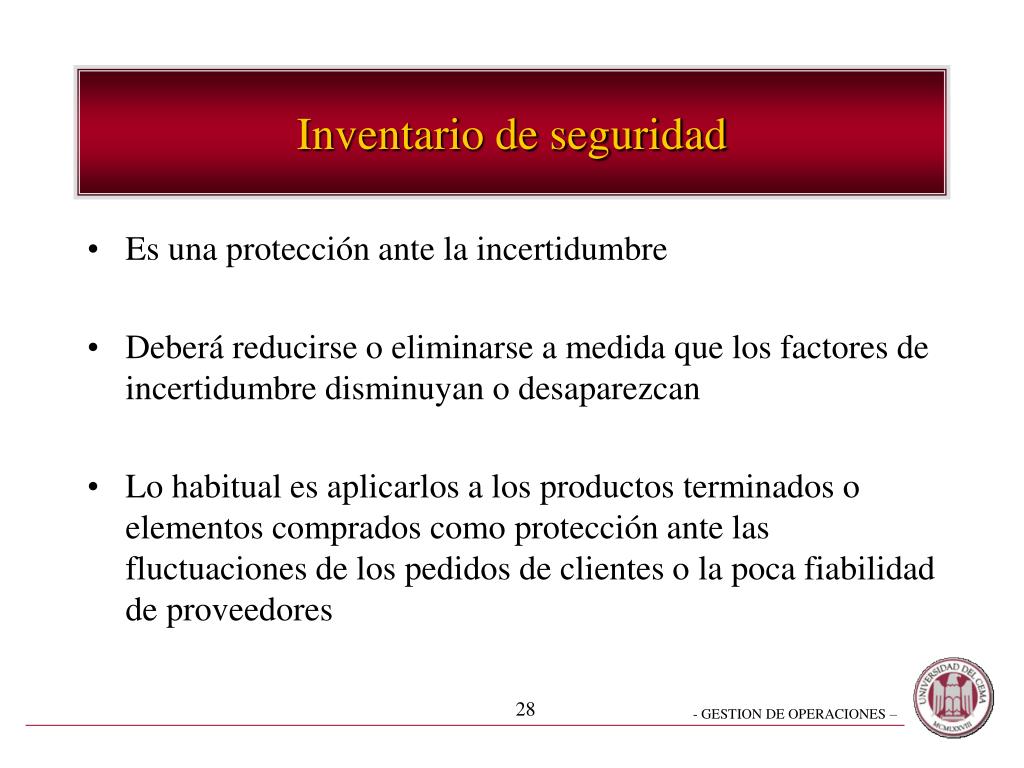 Inventario de seguridad

• Es una protección ante la incertidumbre

• Deberá reducirse o eliminarse a medida que los factores de incertidumbre disminuyan o desaparezcan

• Lo habitual es aplicarlos a los productos terminados o elementos comprados como protección ante las fluctuaciones de los pedidos de clientes o la poca fiabilidad de proveedores

28

- GESTION DE OPERACIONES –

UNIVERSIDAD DEL CEMA

MCMLXXVIII